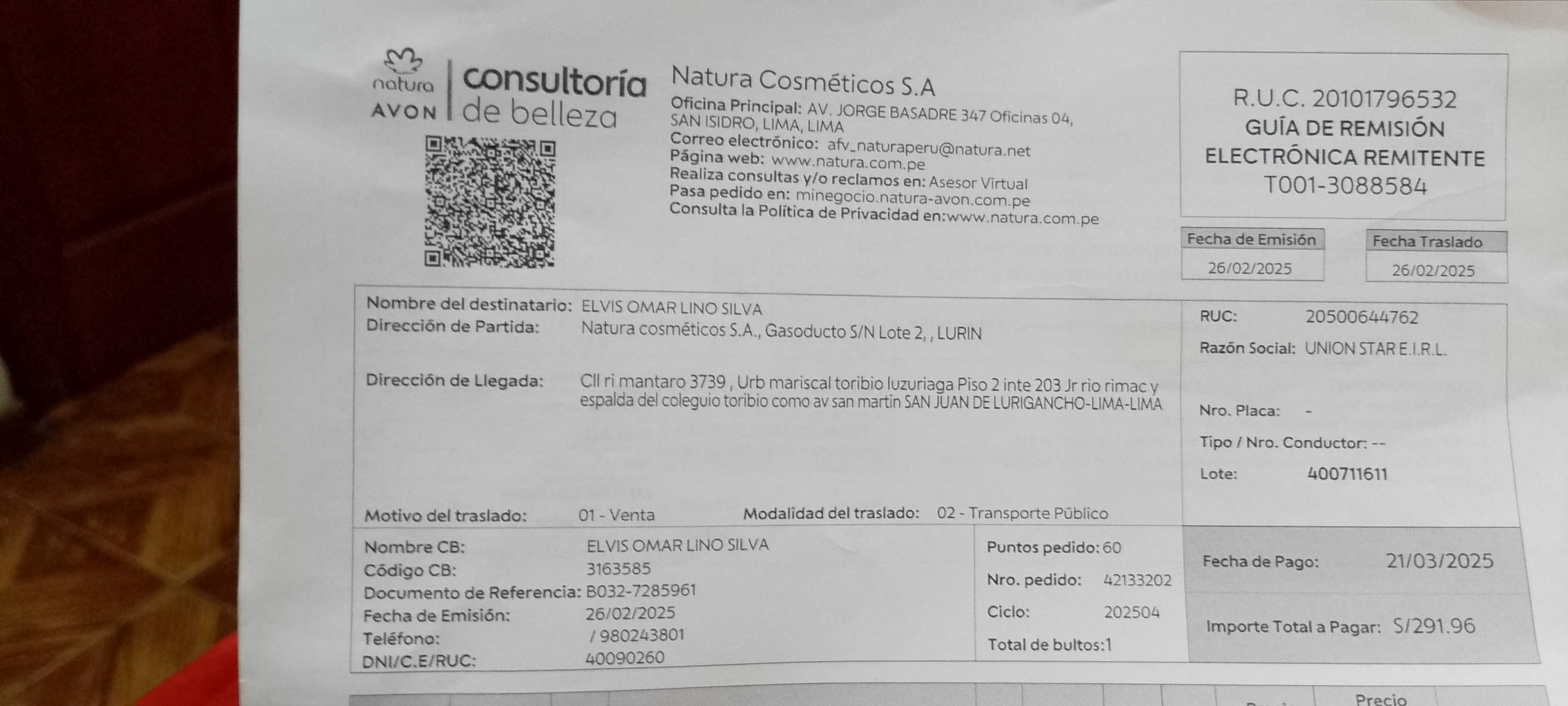 natura
AVON
consultoría
de belleza

Natura Cosméticos S.A
Oficina Principal: AV. JORGE BASADRE 347 Oficinas 04, SAN ISIDRO, LIMA, LIMA
Correo electrónico: afv_naturaperu@natura.net
Página web: www.natura.com.pe
Realiza consultas y/o reclamos en: Asesor Virtual
Pasa pedido en: minegocio.natura-avon.com.pe
Consulta la Política de Privacidad en:www.natura.com.pe

R.U.C. 20101796532
GUÍA DE REMISIÓN
ELECTRÓNICA REMITENTE
T001-3088584

Fecha de Emisión
26/02/2025
Fecha Traslado
26/02/2025

Nombre del destinatario: ELVIS OMAR LINO SILVA
Dirección de Partida: Natura cosméticos S.A., Gasoducto S/N Lote 2, , LURIN

Dirección de Llegada: Cll ri mantaro 3739 , Urb mariscal toribio luzuriaga Piso 2 inte 203 Jr rio rimac y espalda del coleguio toribio como av san martin SAN JUAN DE LURIGANCHO-LIMA-LIMA

Motivo del traslado: 01 - Venta
Modalidad del traslado: 02 - Transporte Público

RUC: 20500644762
Razón Social: UNION STAR E.I.R.L.
Nro. Placa: -
Tipo / Nro. Conductor: --
Lote: 400711611

Nombre CB: ELVIS OMAR LINO SILVA
Código CB: 3163585
Documento de Referencia: B032-7285961
Fecha de Emisión: 26/02/2025
Teléfono: / 980243801
DNI/C.E/RUC: 40090260

Puntos pedido: 60
Nro. pedido: 42133202
Ciclo: 202504
Total de bultos:1

Fecha de Pago: 21/03/2025
Importe Total a Pagar: S/291.96

Precio